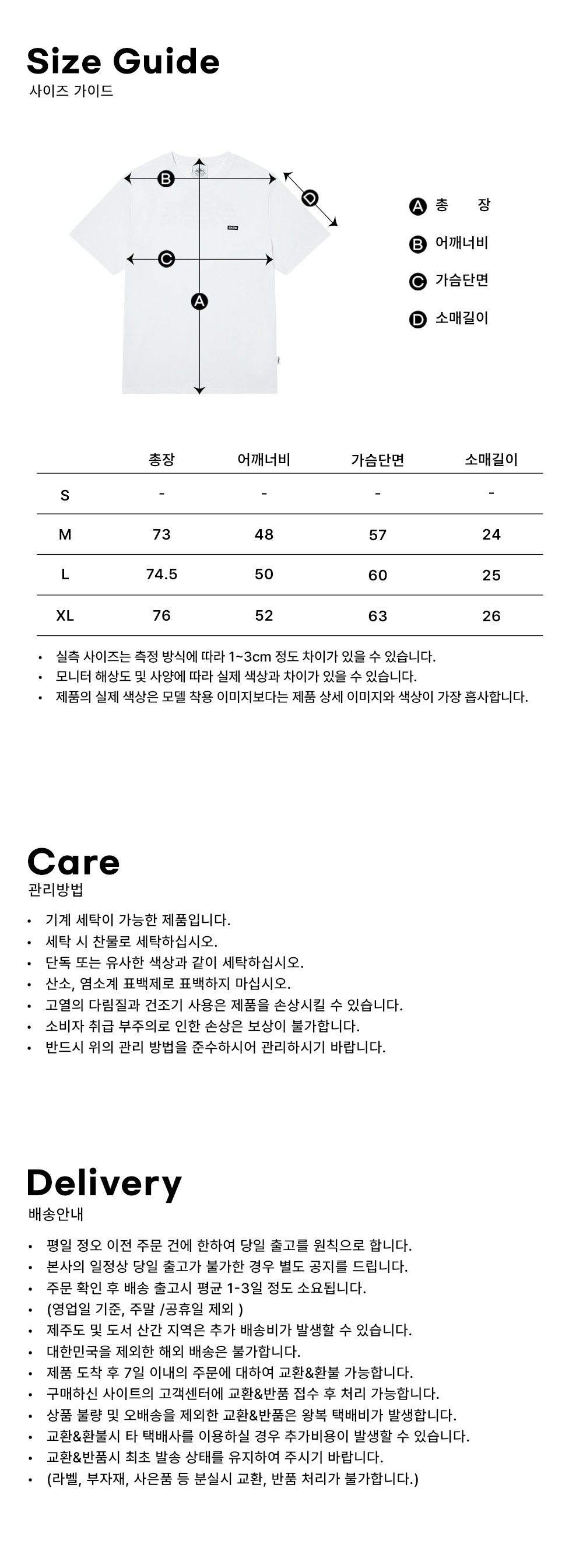 Size Guide
사이즈 가이드

B

D

C

A

A 총 장
B 어깨너비
C 가슴단면
D 소매길이

|  | 총장 | 어깨너비 | 가슴단면 | 소매길이 |
|---|---|---|---|---|
| S | - | - | - | - |
| M | 73 | 48 | 57 | 24 |
| L | 74.5 | 50 | 60 | 25 |
| XL | 76 | 52 | 63 | 26 |

• 실측 사이즈는 측정 방식에 따라 1~3cm 정도 차이가 있을 수 있습니다.
• 모니터 해상도 및 사양에 따라 실제 색상과 차이가 있을 수 있습니다.
• 제품의 실제 색상은 모델 착용 이미지보다는 제품 상세 이미지와 색상이 가장 흡사합니다.

Care
관리방법

• 기계 세탁이 가능한 제품입니다.
• 세탁 시 찬물로 세탁하십시오.
• 단독 또는 유사한 색상과 같이 세탁하십시오.
• 산소, 염소계 표백제로 표백하지 마십시오.
• 고열의 다림질과 건조기 사용은 제품을 손상시킬 수 있습니다.
• 소비자 취급 부주의로 인한 손상은 보상이 불가합니다.
• 반드시 위의 관리 방법을 준수하시어 관리하시기 바랍니다.

Delivery
배송안내

• 평일 정오 이전 주문 건에 한하여 당일 출고를 원칙으로 합니다.
• 본사의 일정상 당일 출고가 불가한 경우 별도 공지를 드립니다.
• 주문 확인 후 배송 출고시 평균 1-3일 정도 소요됩니다.
• (영업일 기준, 주말 /공휴일 제외 )
• 제주도 및 도서 산간 지역은 추가 배송비가 발생할 수 있습니다.
• 대한민국을 제외한 해외 배송은 불가합니다.
• 제품 도착 후 7일 이내의 주문에 대하여 교환&환불 가능합니다.
• 구매하신 사이트의 고객센터에 교환&반품 접수 후 처리 가능합니다.
• 상품 불량 및 오배송을 제외한 교환&반품은 왕복 택배비가 발생합니다.
• 교환&환불시 타 택배사를 이용하실 경우 추가비용이 발생할 수 있습니다.
• 교환&반품시 최초 발송 상태를 유지하여 주시기 바랍니다.
• (라벨, 부자재, 사은품 등 분실시 교환, 반품 처리가 불가합니다.)